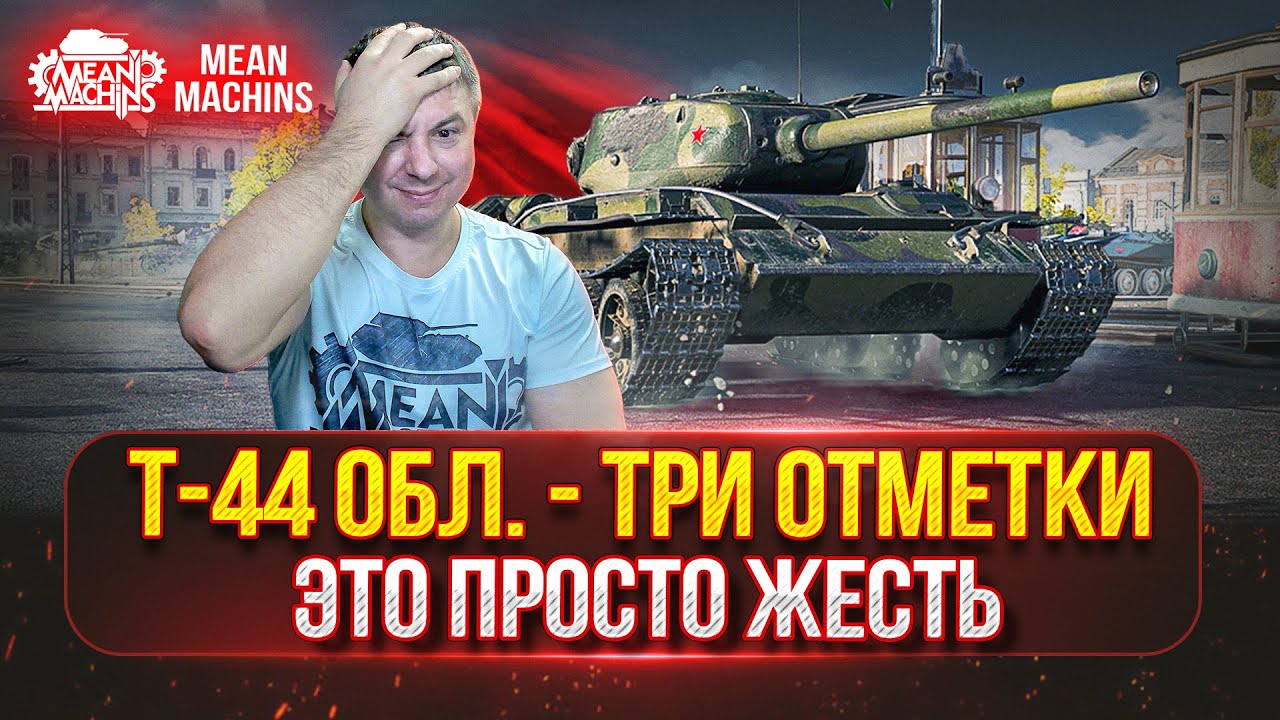 MEAN MACHINS

MEAN MACHINS

MEAN

Т-44 ОБЛ. - ТРИ ОТМЕТКИ
ЭТО ПРОСТО ЖЕСТЬ